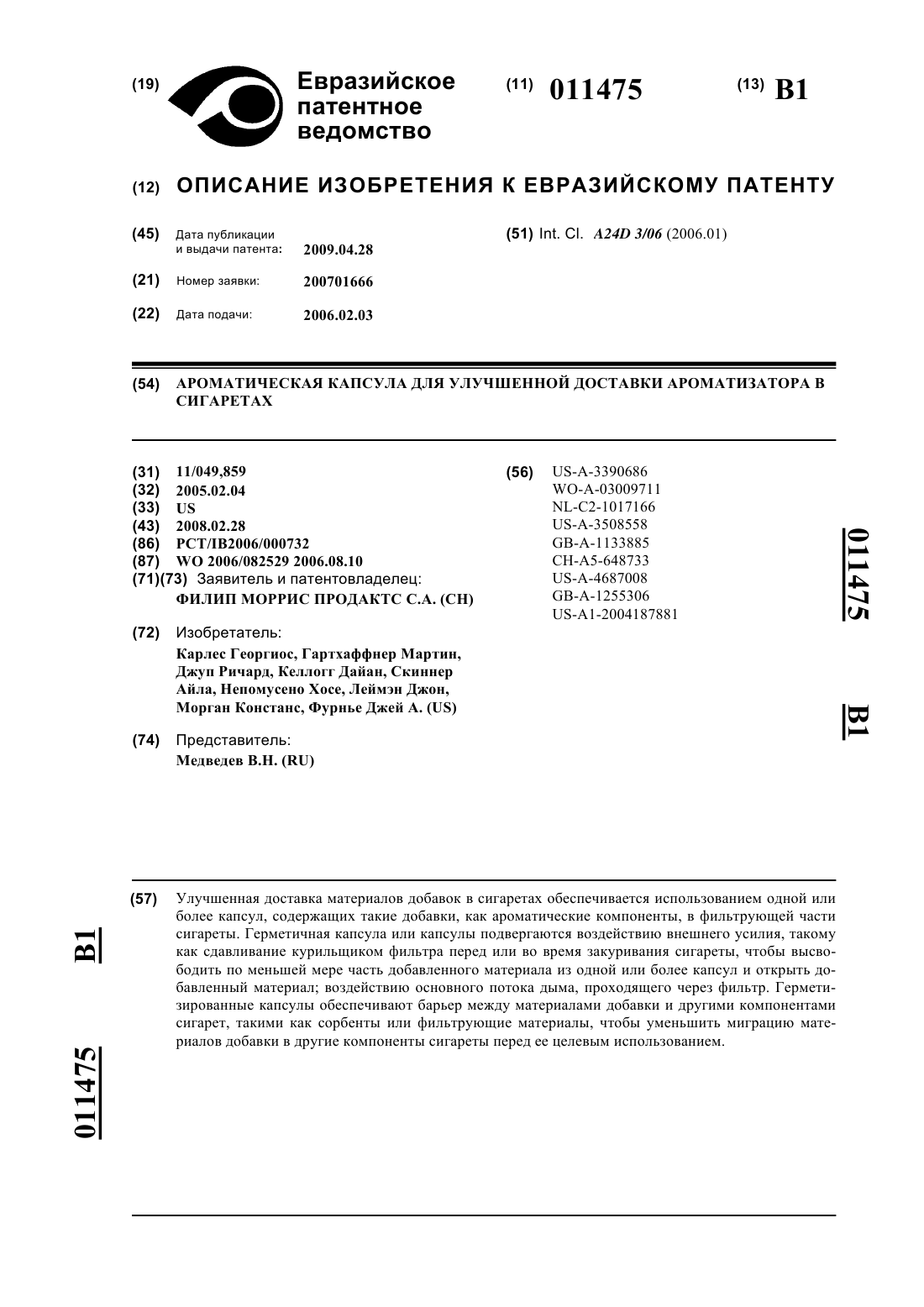 (19) Евразийское патентное ведомство

(11) 011475

(13) B1

(12) ОПИСАНИЕ ИЗОБРЕТЕНИЯ К ЕВРАЗИЙСКОМУ ПАТЕНТУ

(45) Дата публикации и выдачи патента: 2009.04.28

(21) Номер заявки: 200701666

(22) Дата подачи: 2006.02.03

(51) Int. Cl. A24D 3/06 (2006.01)

(54) АРОМАТИЧЕСКАЯ КАПСУЛА ДЛЯ УЛУЧШЕННОЙ ДОСТАВКИ АРОМАТИЗАТОРА В СИГАРЕТАХ

(31) 11/049,859
(32) 2005.02.04
(33) US
(43) 2008.02.28
(86) PCT/IB2006/000732
(87) WO 2006/082529 2006.08.10
(71)(73) Заявитель и патентовладелец:
ФИЛИП МОРРИС ПРОДАКТС С.А. (CH)

(72) Изобретатель:
Карлес Георгиос, Гартхаффнер Мартин, Джуп Ричард, Келлогг Дайан, Скиннер Айла, Непомусено Хосе, Леймэн Джон, Морган Констанс, Фурнье Джей А. (US)

(74) Представитель:
Медведев В.Н. (RU)

(56) US-A-3390686
WO-A-03009711
NL-C2-1017166
US-A-3508558
GB-A-1133885
CH-A5-648733
US-A-4687008
GB-A-1255306
US-A1-2004187881

011475 B1

(57) Улучшенная доставка материалов добавок в сигаретах обеспечивается использованием одной или более капсул, содержащих такие добавки, как ароматические компоненты, в фильтрующей части сигареты. Герметичная капсула или капсулы подвергаются воздействию внешнего усилия, такому как сдавливание курильщиком фильтра перед или во время закуривания сигареты, чтобы высвободить по меньшей мере часть добавленного материала из одной или более капсул и открыть добавленный материал; воздействию основного потока дыма, проходящего через фильтр. Герметизированные капсулы обеспечивают барьер между материалами добавки и другими компонентами сигарет, такими как сорбенты или фильтрующие материалы, чтобы уменьшить миграцию материалов добавки в другие компоненты сигареты перед ее целевым использованием.

B1 011475